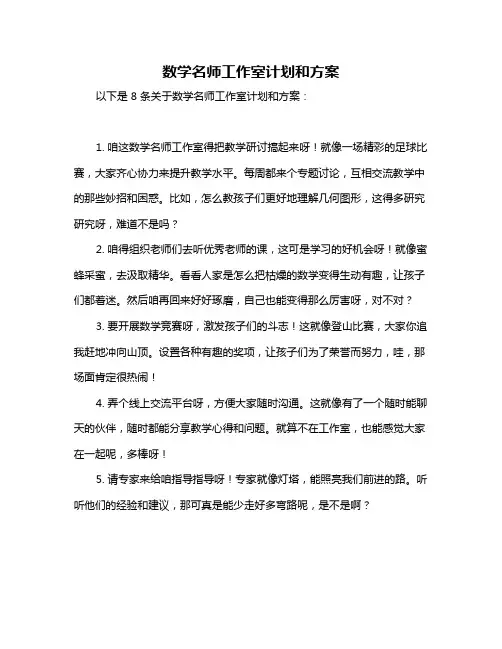 数学名师工作室计划和方案

以下是 8 条关于数学名师工作室计划和方案：

1. 咱这数学名师工作室得把教学研讨搞起来呀！就像一场精彩的足球比赛，大家齐心协力来提升教学水平。每周都来个专题讨论，互相交流教学中的那些妙招和困惑。比如，怎么教孩子们更好地理解几何图形，这得多研究研究呀，难道不是吗？

2. 咱得组织老师们去听优秀老师的课，这可是学习的好机会呀！就像蜜蜂采蜜，去汲取精华。看看人家是怎么把枯燥的数学变得生动有趣，让孩子们都着迷。然后咱再回来好好琢磨，自己也能变得那么厉害呀，对不对？

3. 要开展数学竞赛呀，激发孩子们的斗志！这就像登山比赛，大家你追我赶地冲向山顶。设置各种有趣的奖项，让孩子们为了荣誉而努力，哇，那场面肯定很热闹！

4. 弄个线上交流平台呀，方便大家随时沟通。这就像有了一个随时能聊天的伙伴，随时都能分享教学心得和问题。就算不在工作室，也能感觉大家在一起呢，多棒呀！

5. 请专家来给咱指导指导呀！专家就像灯塔，能照亮我们前进的路。听听他们的经验和建议，那可真是能少走好多弯路呢，是不是啊？